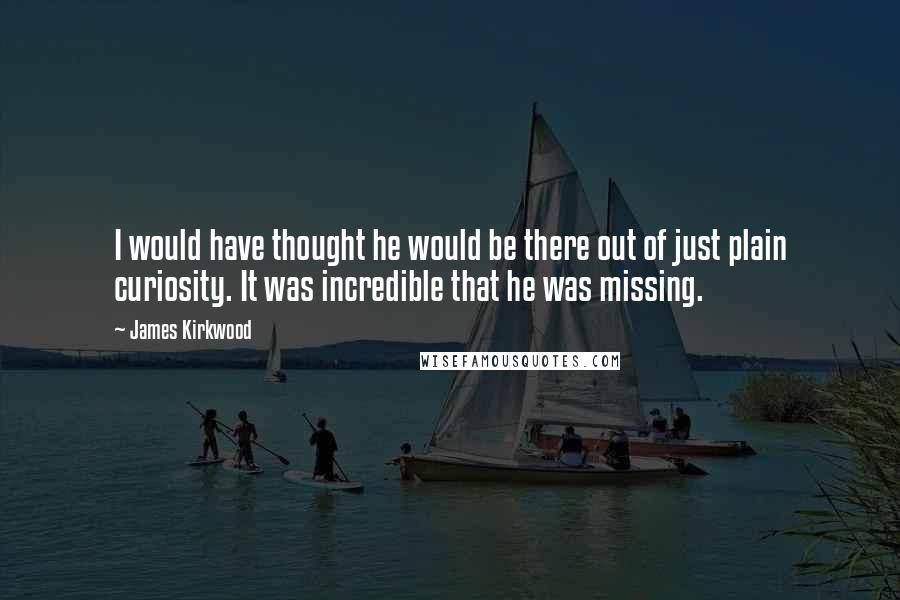 I would have thought he would be there out of just plain curiosity. It was incredible that he was missing.

~ James Kirkwood

WISEFAMOUSQUOTES.COM